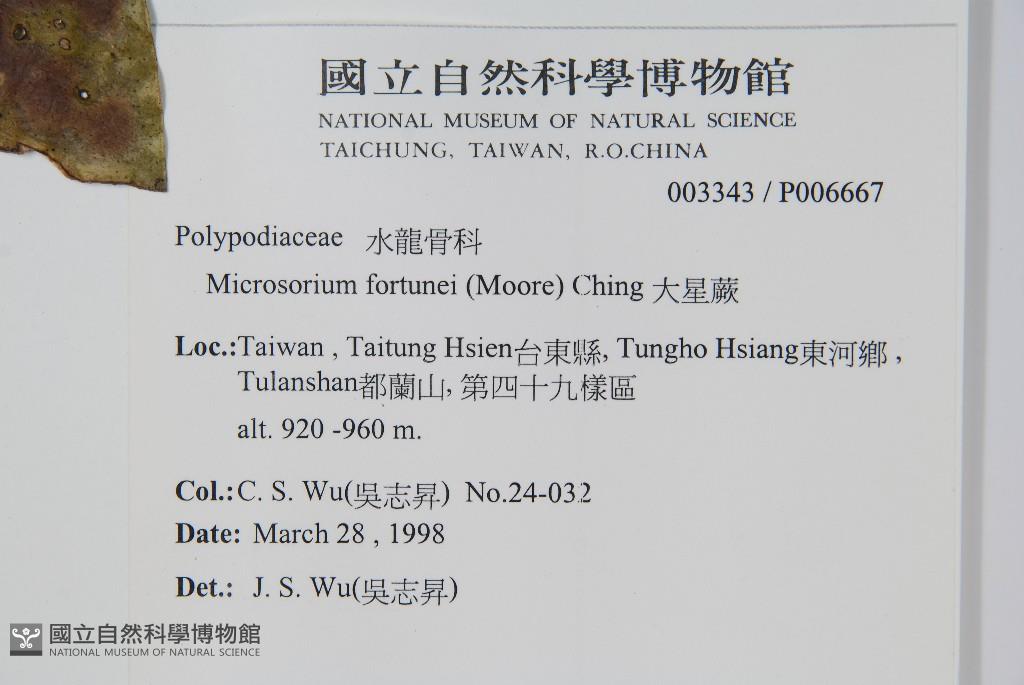 國立自然科學博物館
NATIONAL MUSEUM OF NATURAL SCIENCE
TAICHUNG, TAIWAN, R.O.CHINA

003343 / P006667

Polypodiaceae 水龍骨科
Microsorium fortunei (Moore) Ching 大星蕨

Loc.:Taiwan , Taitung Hsien台東縣, Tungho Hsiang東河鄉 , Tulanshan都蘭山, 第四十九樣區
alt. 920 -960 m.

Col.:C. S. Wu(吳志昇) No.24-032
Date: March 28 , 1998

Det.: J. S. Wu(吳志昇)

國立自然科學博物館
NATIONAL MUSEUM OF NATURAL SCIENCE